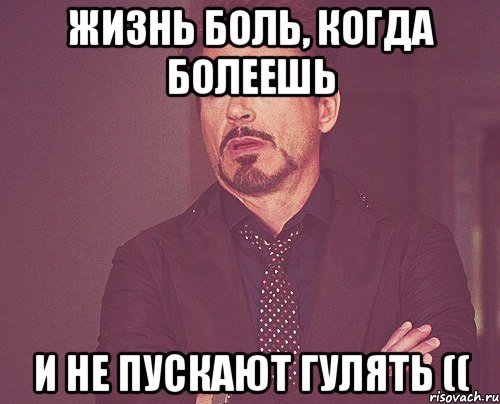 ЖИЗНЬ БОЛЬ, КОГДА БОЛЕЕШЬ

И НЕ ПУСКАЮТ ГУЛЯТЬ ((

risovach.ru